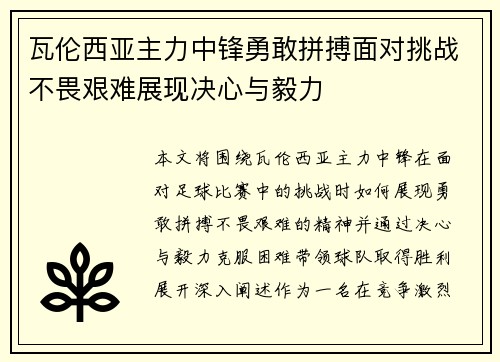 瓦伦西亚主力中锋勇敢拼搏面对挑战不畏艰难展现决心与毅力

本文将围绕瓦伦西亚主力中锋在面对足球比赛中的挑战时如何展现勇敢拼搏不畏艰难的精神并通过决心与毅力克服困难带领球队取得胜利展开深入阐述作为一名在竞争激烈